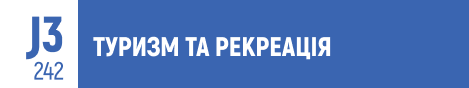 J3
242

ТУРИЗМ ТА РЕКРЕАЦІЯ